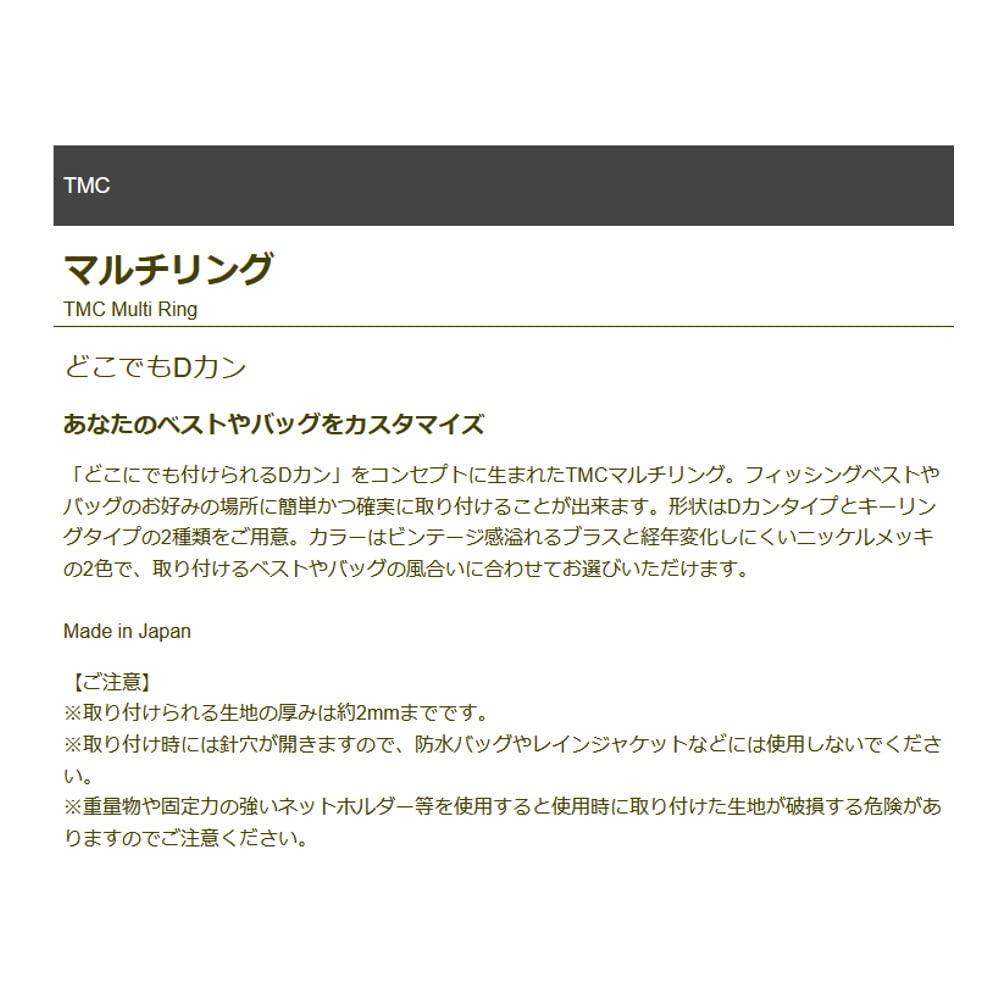 TMC

マルチリング
TMC Multi Ring

どこでもDカン

あなたのベストやバッグをカスタマイズ

「どこにでも付けられるDカン」をコンセプトに生まれたTMCマルチリング。フィッシングベストやバッグのお好みの場所に簡単かつ確実に取り付けることが出来ます。形状はDカンタイプとキーリングタイプの2種類をご用意。カラーはビンテージ感溢れるブラスと経年変化しにくいニッケルメッキの2色で、取り付けるベストやバッグの風合いに合わせてお選びいただけます。

Made in Japan

【ご注意】
※取り付けられる生地の厚みは約2mmまでです。
※取り付け時には針穴が開きますので、防水バッグやレインジャケットなどには使用しないでください。
※重量物や固定力の強いネットホルダー等を使用すると使用時に取り付けた生地が破損する危険がありますのでご注意ください。